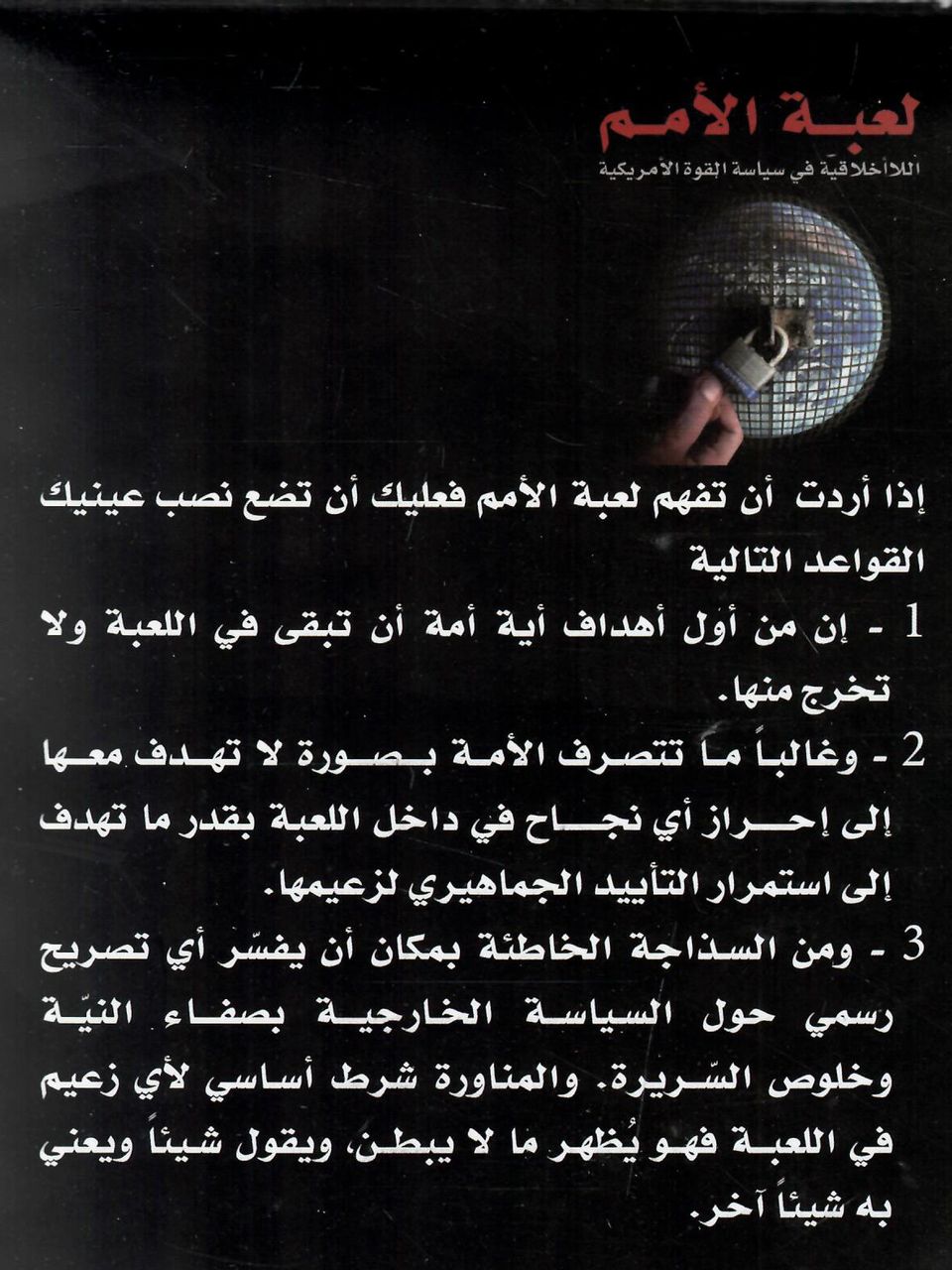 لعبة الأمم
اللاأخلاقية في سياسة القوة الأمريكية

إذا أردت أن تفهم لعبة الأمم فعليك أن تضع نصب عينيك القواعد التالية

1 - إن من أول أهداف أية أمة أن تبقى في اللعبة ولا تخرج منها.

2 - وغالباً ما تتصرف الأمة بصورة لا تهدف معها إلى إحراز أي نجاح في داخل اللعبة بقدر ما تهدف إلى استمرار التأييد الجماهيري لزعيمها.

3 - ومن السذاجة الخاطئة بمكان أن يفسّر أي تصريح رسمي حول السياسة الخارجية بصفاء النيّة وخلوص السّريرة. والمناورة شرط أساسي لأي زعيم في اللعبة فهو يُظهر ما لا يبطن، ويقول شيئاً ويعني به شيئاً آخر.